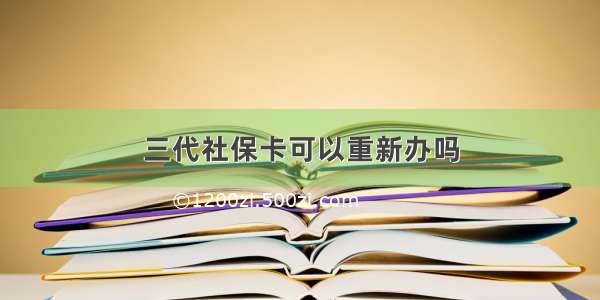 三代社保卡可以重新办吗

©1200zi.500zi.com